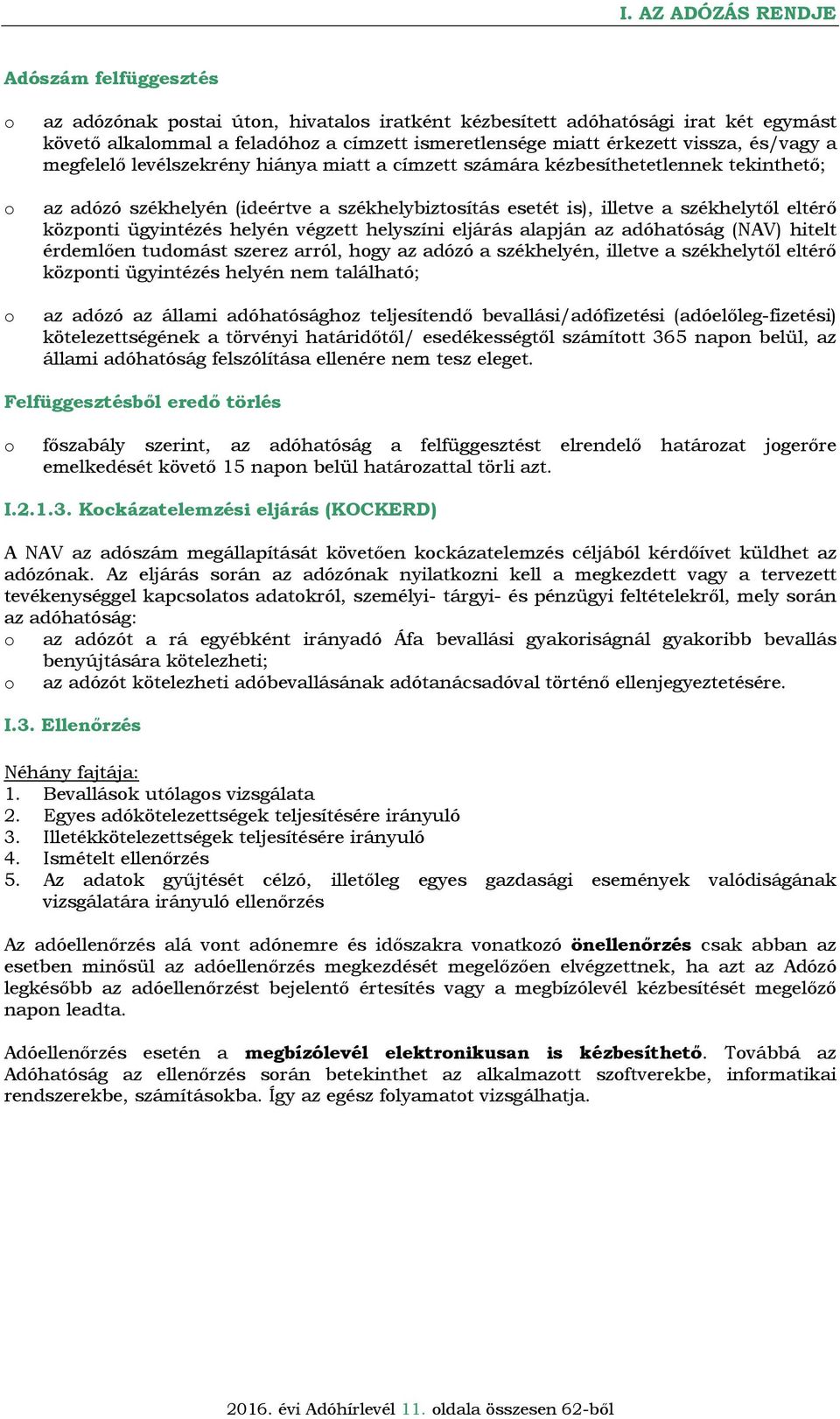 I. AZ ADÓZÁS RENDJE

Adószám felfüggesztés

o az adózónak postai úton, hivatalos iratként kézbesített adóhatósági irat két egymást követő alkalommal a feladóhoz a címzett ismeretlensége miatt érkezett vissza, és/vagy a megfelelő levélszekrény hiánya miatt a címzett számára kézbesíthetetlennek tekinthető;

o az adózó székhelyén (ideértve a székhelybiztosítás esetét is), illetve a székhelytől eltérő központi ügyintézés helyén végzett helyszíni eljárás alapján az adóhatóság (NAV) hitelt érdemlően tudomást szerez arról, hogy az adózó a székhelyén, illetve a székhelytől eltérő központi ügyintézés helyén nem található;

o az adózó az állami adóhatósághoz teljesítendő bevallási/adófizetési (adóelőleg-fizetési) kötelezettségének a törvényi határidőtől/ esedékességtől számított 365 napon belül, az állami adóhatóság felszólítása ellenére nem tesz eleget.

Felfüggesztésből eredő törlés

o főszabály szerint, az adóhatóság a felfüggesztést elrendelő határozat jogerőre emelkedését követő 15 napon belül határozattal törli azt.

I.2.1.3. Kockázatelemzési eljárás (KOCKERD)

A NAV az adószám megállapítását követően kockázatelemzés céljából kérdőívet küldhet az adózónak. Az eljárás során az adózónak nyilatkozni kell a megkezdett vagy a tervezett tevékenységgel kapcsolatos adatokról, személyi- tárgyi- és pénzügyi feltételekről, mely során az adóhatóság:
o az adózót a rá egyébként irányadó Áfa bevallási gyakoriságnál gyakoribb bevallás benyújtására kötelezheti;
o az adózót kötelezheti adóbevallásának adótanácsadóval történő ellenjegyeztetésére.

I.3. Ellenőrzés

Néhány fajtája:
1. Bevallások utólagos vizsgálata
2. Egyes adókötelezettségek teljesítésére irányuló
3. Illetékkötelezettségek teljesítésére irányuló
4. Ismételt ellenőrzés
5. Az adatok gyűjtését célzó, illetőleg egyes gazdasági események valódiságának vizsgálatára irányuló ellenőrzés

Az adóellenőrzés alá vont adónemre és időszakra vonatkozó önellenőrzés csak abban az esetben minősül az adóellenőrzés megkezdését megelőzően elvégzettnek, ha azt az Adózó legkésőbb az adóellenőrzést bejelentő értesítés vagy a megbízólevél kézbesítését megelőző napon leadta.

Adóellenőrzés esetén a megbízólevél elektronikusan is kézbesíthető. Továbbá az Adóhatóság az ellenőrzés során betekinthet az alkalmazott szoftverekbe, informatikai rendszerekbe, számításokba. Így az egész folyamatot vizsgálhatja.

2016. évi Adóhírlevél 11. oldala összesen 62-ből